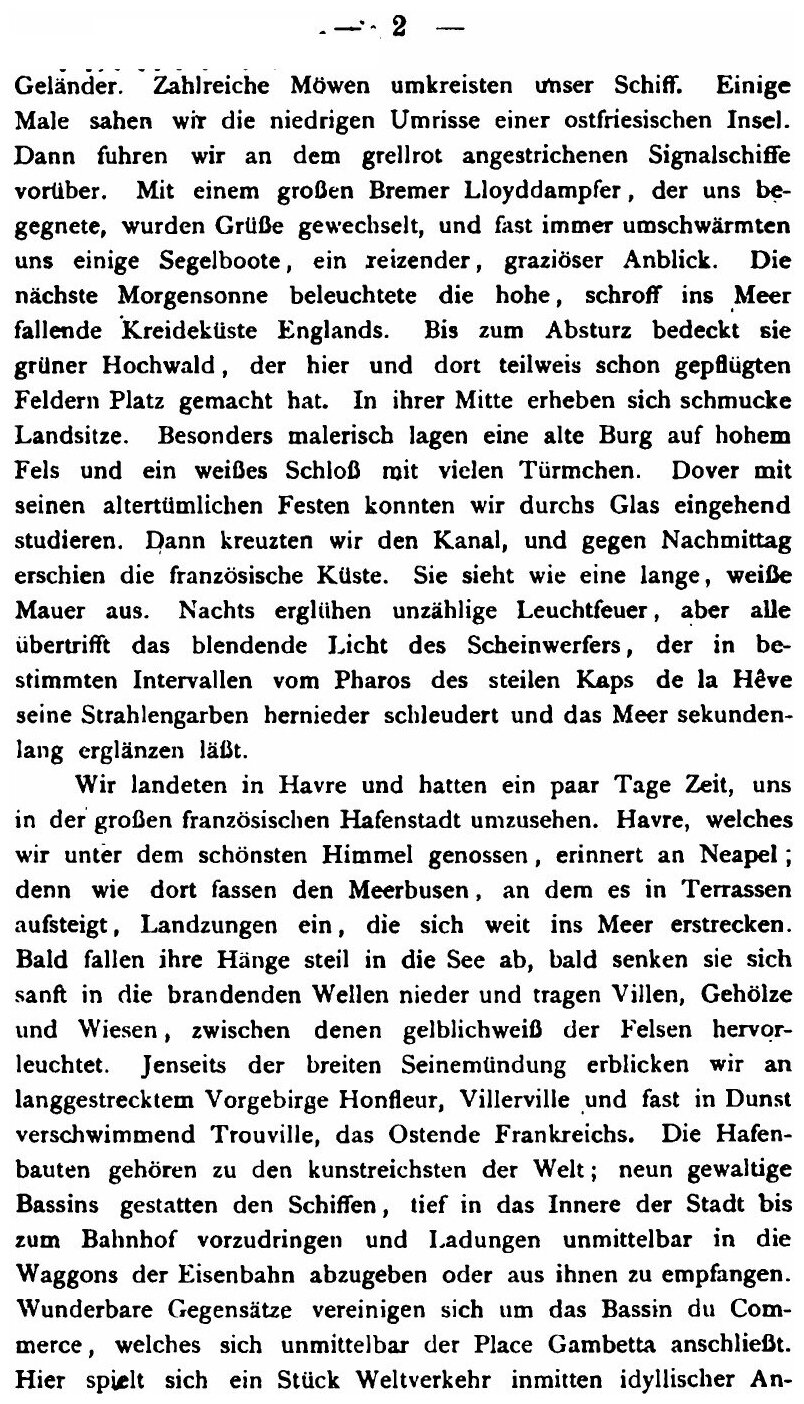 — 2 —

Geländer. Zahlreiche Möwen umkreisten unser Schiff. Einige Male sahen wir die niedrigen Umrisse einer ostfriesischen Insel. Dann fuhren wir an dem grellrot angestrichenen Signalschiffe vorüber. Mit einem großen Bremer Lloyddampfer, der uns begegnete, wurden Grüße gewechselt, und fast immer umschwärmten uns einige Segelboote, ein reizender, graziöser Anblick. Die nächste Morgensonne beleuchtete die hohe, schroff ins Meer fallende Kreideküste Englands. Bis zum Absturz bedeckt sie grüner Hochwald, der hier und dort teilweis schon gepflügten Feldern Platz gemacht hat. In ihrer Mitte erheben sich schmucke Landsitze. Besonders malerisch lagen eine alte Burg auf hohem Fels und ein weißes Schloß mit vielen Türmchen. Dover mit seinen altertümlichen Festen konnten wir durchs Glas eingehend studieren. Dann kreuzten wir den Kanal, und gegen Nachmittag erschien die französische Küste. Sie sieht wie eine lange, weiße Mauer aus. Nachts erglühen unzählige Leuchtfeuer, aber alle übertrifft das blendende Licht des Scheinwerfers, der in bestimmten Intervallen vom Pharos des steilen Kaps de la Hêve seine Strahlengarben hernieder schleudert und das Meer sekundenlang erglänzen läßt.

Wir landeten in Havre und hatten ein paar Tage Zeit, uns in der großen französischen Hafenstadt umzusehen. Havre, welches wir unter dem schönsten Himmel genossen, erinnert an Neapel; denn wie dort fassen den Meerbusen, an dem es in Terrassen aufsteigt, Landzungen ein, die sich weit ins Meer erstrecken. Bald fallen ihre Hänge steil in die See ab, bald senken sie sich sanft in die brandenden Wellen nieder und tragen Villen, Gehölze und Wiesen, zwischen denen gelblichweiß der Felsen hervorleuchtet. Jenseits der breiten Seinemündung erblicken wir an langgestrecktem Vorgebirge Honfleur, Villerville und fast in Dunst verschwimmend Trouville, das Ostende Frankreichs. Die Hafenbauten gehören zu den kunstreichsten der Welt; neun gewaltige Bassins gestatten den Schiffen, tief in das Innere der Stadt bis zum Bahnhof vorzudringen und Ladungen unmittelbar in die Waggons der Eisenbahn abzugeben oder aus ihnen zu empfangen. Wunderbare Gegensätze vereinigen sich um das Bassin du Commerce, welches sich unmittelbar der Place Gambetta anschließt. Hier spielt sich ein Stück Weltverkehr inmitten idyllischer An-